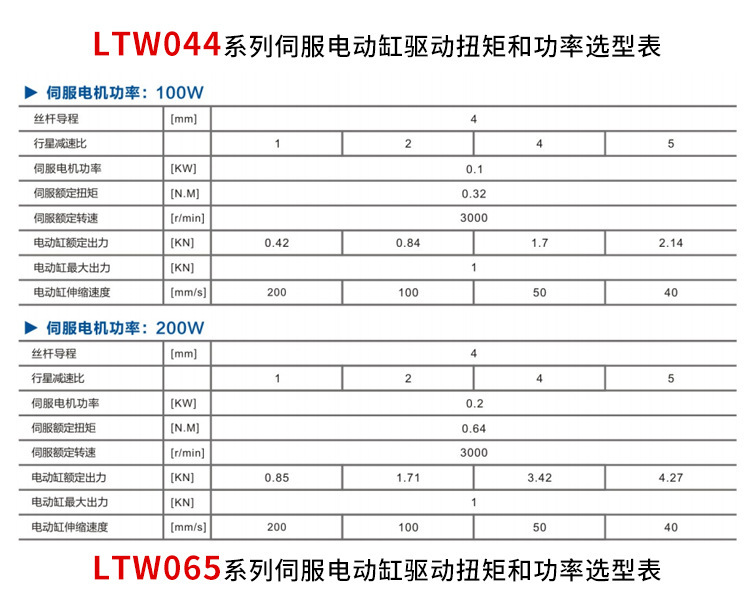 LTW044系列伺服电动缸驱动扭矩和功率选型表

▶ 伺服电机功率：100W

| 丝杆导程 | [mm] | 4 | | | |
|---|---|---|---|---|---|
| 行星减速比 | | 1 | 2 | 4 | 5 |
| 伺服电机功率 | [KW] | 0.1 | | | |
| 伺服额定扭矩 | [N.M] | 0.32 | | | |
| 伺服额定转速 | [r/min] | 3000 | | | |
| 电动缸额定出力 | [KN] | 0.42 | 0.84 | 1.7 | 2.14 |
| 电动缸最大出力 | [KN] | 1 | | | |
| 电动缸伸缩速度 | [mm/s] | 200 | 100 | 50 | 40 |

▶ 伺服电机功率：200W

| 丝杆导程 | [mm] | 4 | | | |
|---|---|---|---|---|---|
| 行星减速比 | | 1 | 2 | 4 | 5 |
| 伺服电机功率 | [KW] | 0.2 | | | |
| 伺服额定扭矩 | [N.M] | 0.64 | | | |
| 伺服额定转速 | [r/min] | 3000 | | | |
| 电动缸额定出力 | [KN] | 0.85 | 1.71 | 3.42 | 4.27 |
| 电动缸最大出力 | [KN] | 1 | | | |
| 电动缸伸缩速度 | [mm/s] | 200 | 100 | 50 | 40 |

LTW065系列伺服电动缸驱动扭矩和功率选型表